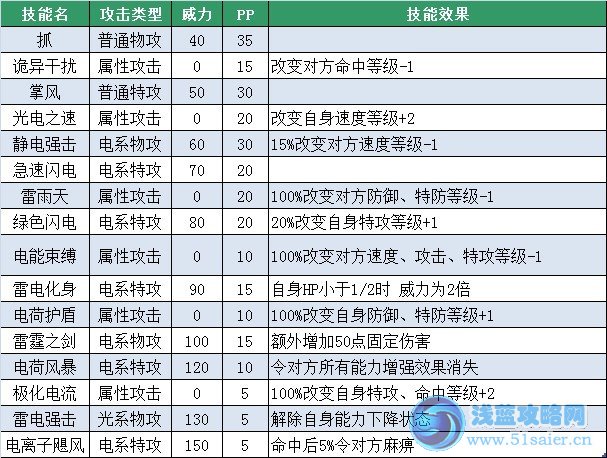 | 技能名 | 攻击类型 | 威力 | PP | 技能效果 |
|---|---|---|---|---|
| 抓 | 普通物攻 | 40 | 35 | |
| 诡异干扰 | 属性攻击 | 0 | 15 | 改变对方命中等级-1 |
| 掌风 | 普通特攻 | 50 | 30 | |
| 光电之速 | 属性攻击 | 0 | 20 | 改变自身速度等级+2 |
| 静电强击 | 电系物攻 | 60 | 30 | 15%改变对方速度等级-1 |
| 急速闪电 | 电系特攻 | 70 | 20 | |
| 雷雨天 | 属性攻击 | 0 | 20 | 100%改变对方防御、特防等级-1 |
| 绿色闪电 | 电系特攻 | 80 | 20 | 20%改变自身特攻等级+1 |
| 电能束缚 | 属性攻击 | 0 | 10 | 100%改变对方速度、攻击、特攻等级-1 |
| 雷电化身 | 电系特攻 | 90 | 15 | 自身HP小于1/2时 威力为2倍 |
| 电荷护盾 | 属性攻击 | 0 | 10 | 100%改变自身防御、特防等级+1 |
| 雷霆之剑 | 电系物攻 | 100 | 15 | 额外增加50点固定伤害 |
| 电荷风暴 | 电系特攻 | 120 | 10 | 令对方所有能力增强效果消失 |
| 极化电流 | 属性攻击 | 0 | 5 | 100%改变自身特攻、命中等级+2 |
| 雷电强击 | 光系物攻 | 130 | 5 | 解除自身能力下降状态 |
| 电离子飓风 | 电系特攻 | 150 | 5 | 命中后5%令对方麻痹 |

浅蓝攻略网
www.51saier.cn